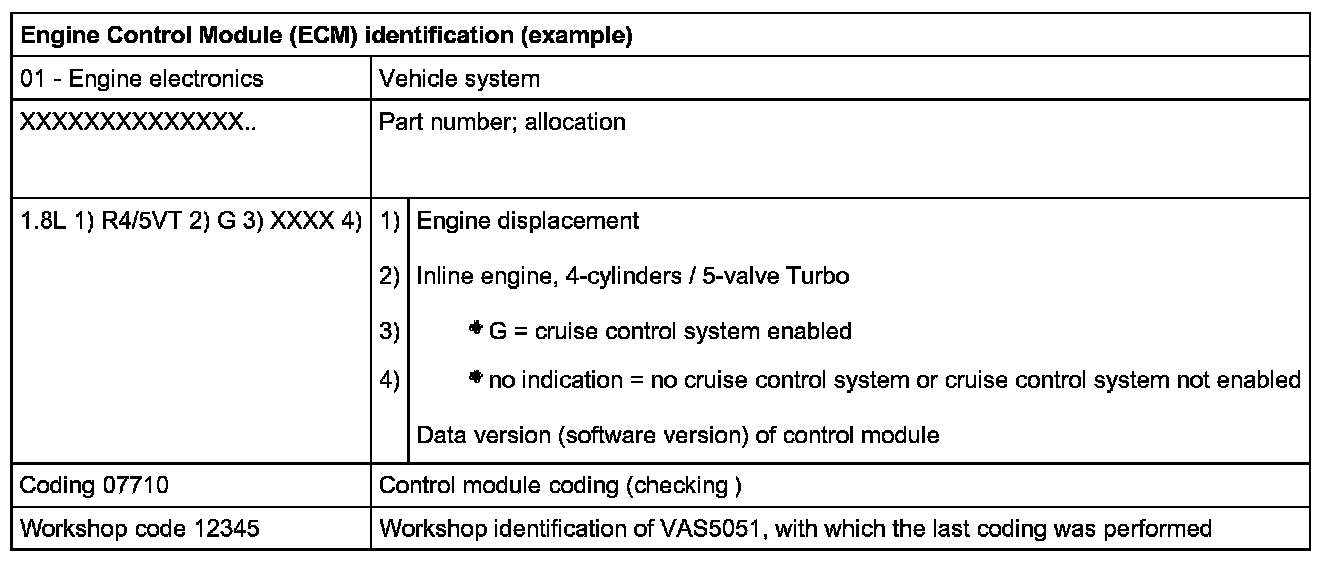 | Engine Control Module (ECM) identification (example) | | |
|---|---|---|
| 01 - Engine electronics | Vehicle system | |
| XXXXXXXXXXXXXX.. | Part number; allocation | |
| 1.8L 1) R4/5VT 2) G 3) XXXX 4) | 1) | Engine displacement |
| | 2) | Inline engine, 4-cylinders / 5-valve Turbo |
| | 3) | • G = cruise control system enabled |
| | 4) | • no indication = no cruise control system or cruise control system not enabled |
| | | Data version (software version) of control module |
| Coding 07710 | Control module coding (checking ) | |
| Workshop code 12345 | Workshop identification of VAS5051, with which the last coding was performed | |